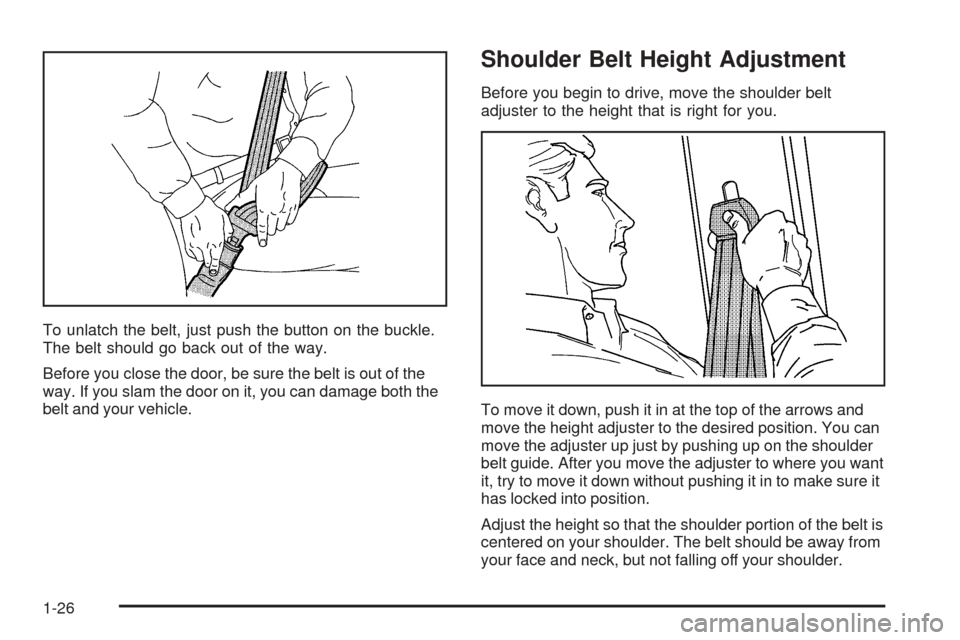 To unlatch the belt, just push the button on the buckle. The belt should go back out of the way.

Before you close the door, be sure the belt is out of the way. If you slam the door on it, you can damage both the belt and your vehicle.

Shoulder Belt Height Adjustment

Before you begin to drive, move the shoulder belt adjuster to the height that is right for you.

To move it down, push it in at the top of the arrows and move the height adjuster to the desired position. You can move the adjuster up just by pushing up on the shoulder belt guide. After you move the adjuster to where you want it, try to move it down without pushing it in to make sure it has locked into position.

Adjust the height so that the shoulder portion of the belt is centered on your shoulder. The belt should be away from your face and neck, but not falling off your shoulder.

1-26

carmanualsonline.info